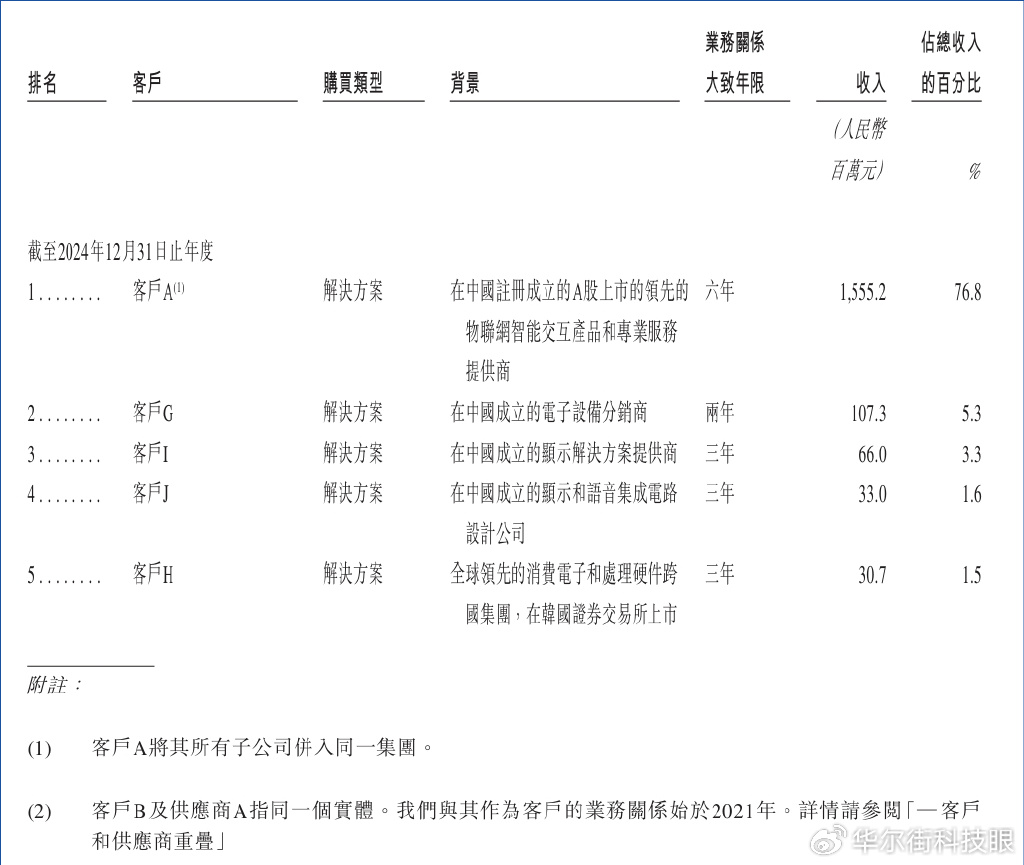 | 排名 | 客戶 | 購買類型 | 背景 | 業務關係大致年限 | 收入 | 佔總收入的百分比 |
|---|---|---|---|---|---|---|
| | | | | | (人民幣百萬元) | % |
| 截至2024年12月31日止年度 | | | | | | |
| 1........ | 客戶A$^{(1)}$ | 解決方案 | 在中國註冊成立的A股上市的領先的物聯網智能交互產品和專業服務提供商 | 六年 | 1,555.2 | 76.8 |
| 2........ | 客戶G | 解決方案 | 在中國成立的電子設備分銷商 | 兩年 | 107.3 | 5.3 |
| 3........ | 客戶I | 解決方案 | 在中國成立的顯示解決方案提供商 | 三年 | 66.0 | 3.3 |
| 4........ | 客戶J | 解決方案 | 在中國成立的顯示和語音集成電路設計公司 | 三年 | 33.0 | 1.6 |
| 5........ | 客戶H | 解決方案 | 全球領先的消費電子和處理硬件跨國集團，在韓國證券交易所上市 | 三年 | 30.7 | 1.5 |

附註：

(1) 客戶A將其所有子公司併入同一集團。

(2) 客戶B及供應商A指同一個實體。我們與其作為客戶的業務關係始於2021年。詳情請參閱「—客戶和供應商重疊」

华尔街科技眼